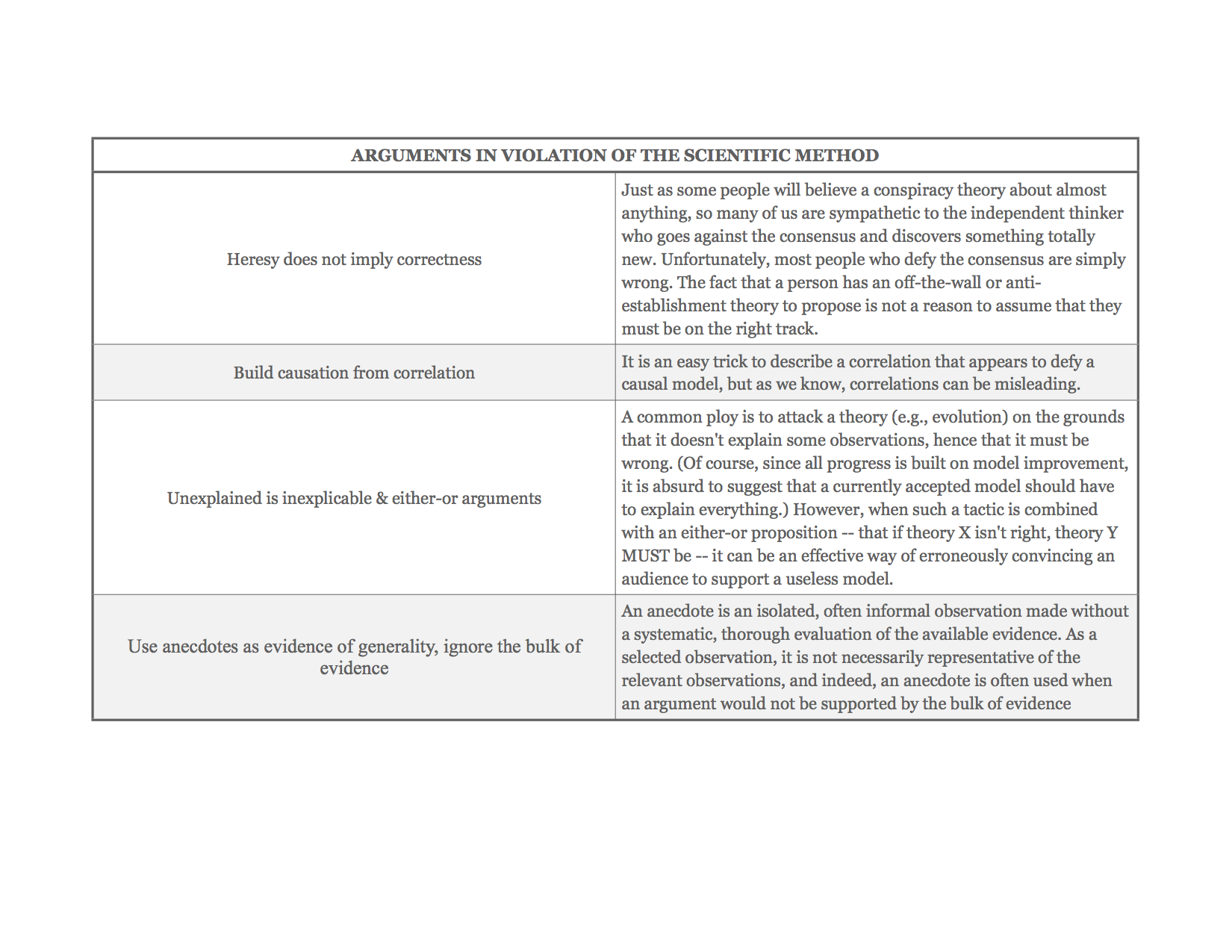 | ARGUMENTS IN VIOLATION OF THE SCIENTIFIC METHOD | |
|---|---|
| Heresy does not imply correctness | Just as some people will believe a conspiracy theory about almost anything, so many of us are sympathetic to the independent thinker who goes against the consensus and discovers something totally new. Unfortunately, most people who defy the consensus are simply wrong. The fact that a person has an off-the-wall or anti-establishment theory to propose is not a reason to assume that they must be on the right track. |
| Build causation from correlation | It is an easy trick to describe a correlation that appears to defy a causal model, but as we know, correlations can be misleading. |
| Unexplained is inexplicable & either-or arguments | A common ploy is to attack a theory (e.g., evolution) on the grounds that it doesn't explain some observations, hence that it must be wrong. (Of course, since all progress is built on model improvement, it is absurd to suggest that a currently accepted model should have to explain everything.) However, when such a tactic is combined with an either-or proposition -- that if theory X isn't right, theory Y MUST be -- it can be an effective way of erroneously convincing an audience to support a useless model. |
| Use anecdotes as evidence of generality, ignore the bulk of evidence | An anecdote is an isolated, often informal observation made without a systematic, thorough evaluation of the available evidence. As a selected observation, it is not necessarily representative of the relevant observations, and indeed, an anecdote is often used when an argument would not be supported by the bulk of evidence |